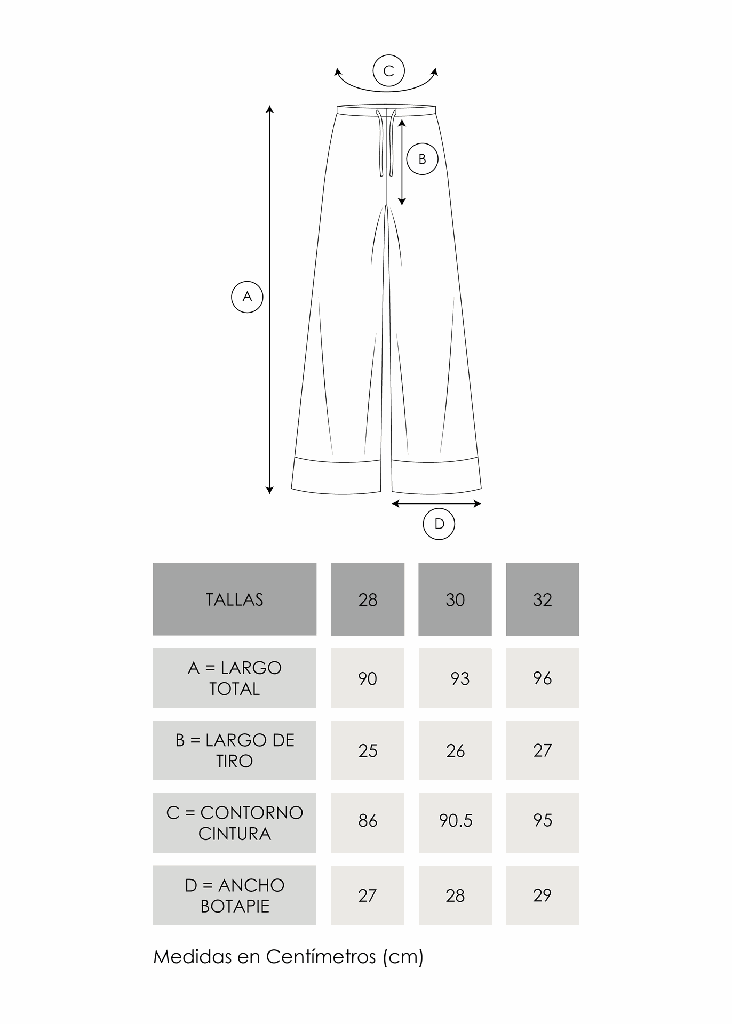 C

B

A

D

| TALLAS | 28 | 30 | 32 |
|---|---|---|---|
| A = LARGO TOTAL | 90 | 93 | 96 |
| B = LARGO DE TIRO | 25 | 26 | 27 |
| C = CONTORNO CINTURA | 86 | 90.5 | 95 |
| D = ANCHO BOTAPIE | 27 | 28 | 29 |

Medidas en Centímetros (cm)